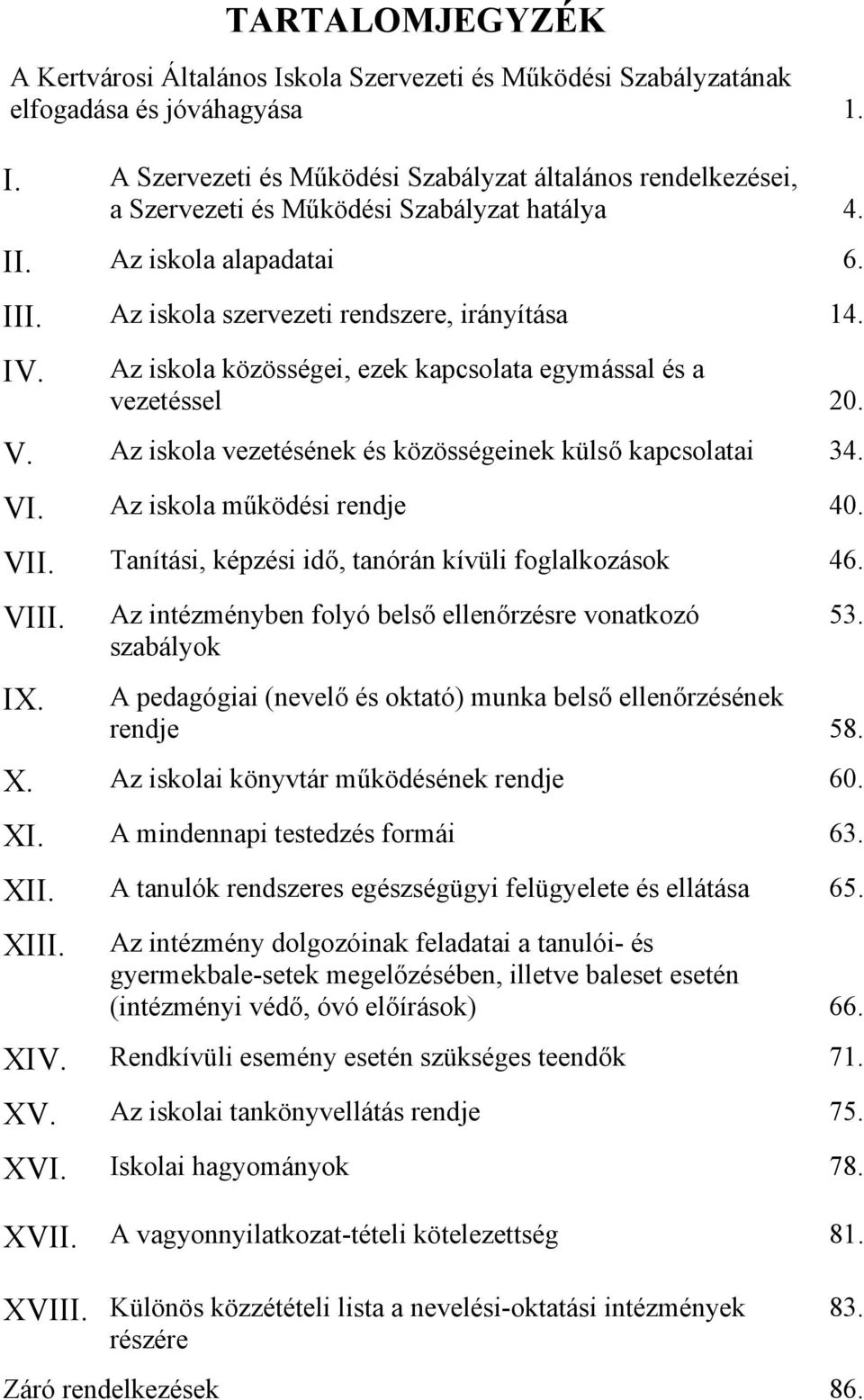 TARTALOMJEGYZÉK

A Kertvárosi Általános Iskola Szervezeti és Működési Szabályzatának elfogadása és jóváhagyása 1.

I. A Szervezeti és Működési Szabályzat általános rendelkezései, a Szervezeti és Működési Szabályzat hatálya 4.

II. Az iskola alapadatai 6.

III. Az iskola szervezeti rendszere, irányítása 14.

IV. Az iskola közösségei, ezek kapcsolata egymással és a vezetéssel 20.

V. Az iskola vezetésének és közösségeinek külső kapcsolatai 34.

VI. Az iskola működési rendje 40.

VII. Tanítási, képzési idő, tanórán kívüli foglalkozások 46.

VIII. Az intézményben folyó belső ellenőrzésre vonatkozó szabályok 53.

IX. A pedagógiai (nevelő és oktató) munka belső ellenőrzésének rendje 58.

X. Az iskolai könyvtár működésének rendje 60.

XI. A mindennapi testedzés formái 63.

XII. A tanulók rendszeres egészségügyi felügyelete és ellátása 65.

XIII. Az intézmény dolgozóinak feladatai a tanulói- és gyermekbale-setek megelőzésében, illetve baleset esetén (intézményi védő, óvó előírások) 66.

XIV. Rendkívüli esemény esetén szükséges teendők 71.

XV. Az iskolai tankönyvellátás rendje 75.

XVI. Iskolai hagyományok 78.

XVII. A vagyonnyilatkozat-tételi kötelezettség 81.

XVIII. Különös közzétételi lista a nevelési-oktatási intézmények részére 83.

Záró rendelkezések 86.